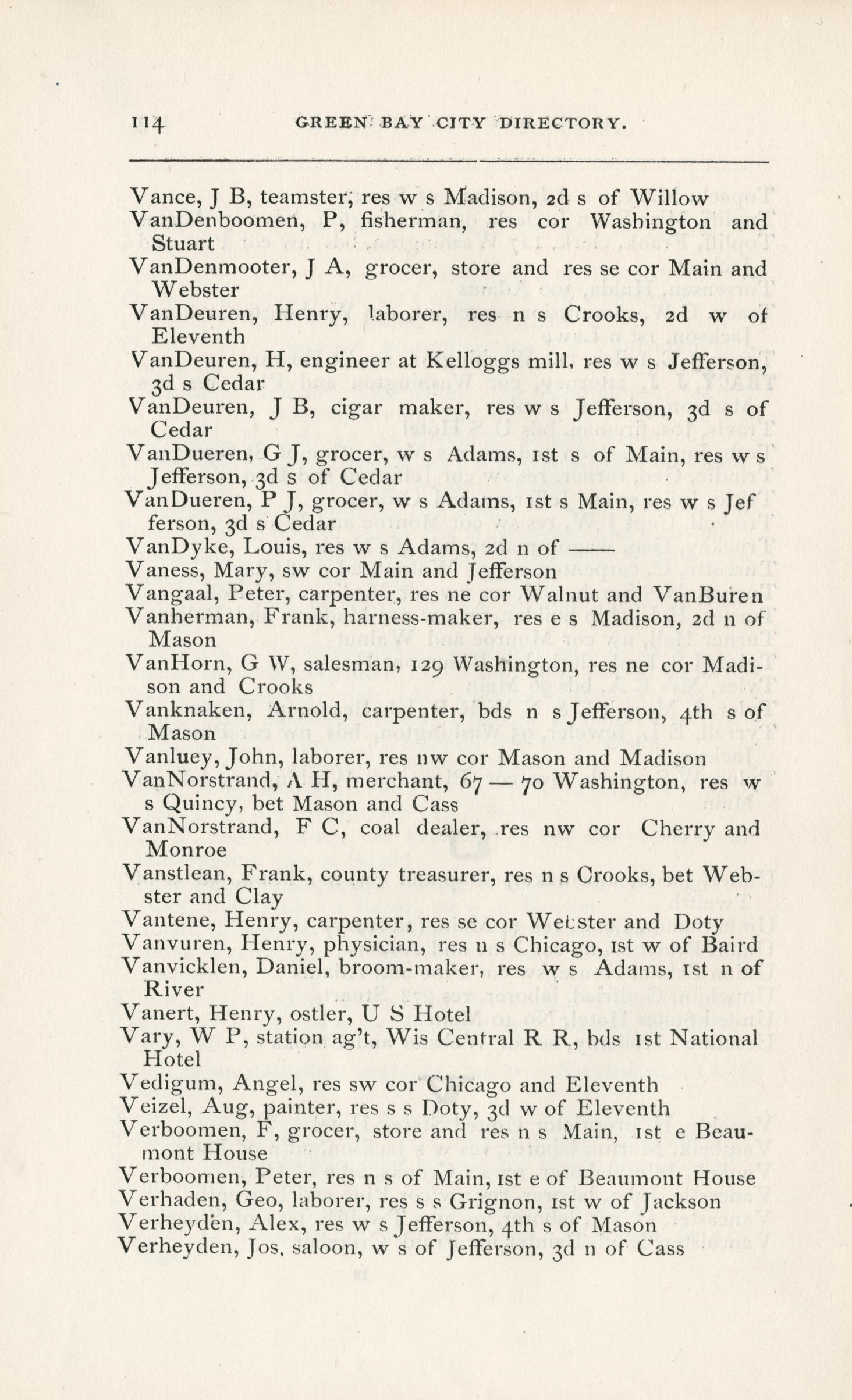 114 GREEN BAY CITY DIRECTORY.

Vance, J B, teamster, res w s Madison, 2d s of Willow
VanDenboomen, P, fisherman, res cor Washington and Stuart
VanDenmooter, J A, grocer, store and res se cor Main and Webster
VanDeuren, Henry, laborer, res n s Crooks, 2d w of Eleventh
VanDeuren, H, engineer at Kelloggs mill, res w s Jefferson, 3d s Cedar
VanDeuren, J B, cigar maker, res w s Jefferson, 3d s of Cedar
VanDueren, G J, grocer, w s Adams, 1st s of Main, res w s Jefferson, 3d s of Cedar
VanDueren, P J, grocer, w s Adams, 1st s Main, res w s Jefferson, 3d s Cedar
VanDyke, Louis, res w s Adams, 2d n of ——
Vaness, Mary, sw cor Main and Jefferson
Vangaal, Peter, carpenter, res ne cor Walnut and VanBuren
Vanherman, Frank, harness-maker, res e s Madison, 2d n of Mason
VanHorn, G W, salesman, 129 Washington, res ne cor Madison and Crooks
Vanknaken, Arnold, carpenter, bds n s Jefferson, 4th s of Mason
Vanluey, John, laborer, res nw cor Mason and Madison
VanNorstrand, A H, merchant, 67 — 70 Washington, res w s Quincy, bet Mason and Cass
VanNorstrand, F C, coal dealer, res nw cor Cherry and Monroe
Vanstlean, Frank, county treasurer, res n s Crooks, bet Webster and Clay
Vantene, Henry, carpenter, res se cor Webster and Doty
Vanvuren, Henry, physician, res n s Chicago, 1st w of Baird
Vanvicklen, Daniel, broom-maker, res w s Adams, 1st n of River
Vanert, Henry, ostler, U S Hotel
Vary, W P, station ag't, Wis Central R R, bds 1st National Hotel
Vedigum, Angel, res sw cor Chicago and Eleventh
Veizel, Aug, painter, res s s Doty, 3d w of Eleventh
Verboomen, F, grocer, store and res n s Main, 1st e Beaumont House
Verboomen, Peter, res n s of Main, 1st e of Beaumont House
Verhaden, Geo, laborer, res s s Grignon, 1st w of Jackson
Verheyden, Alex, res w s Jefferson, 4th s of Mason
Verheyden, Jos, saloon, w s of Jefferson, 3d n of Cass